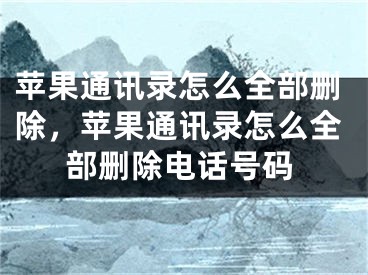 苹果通讯录怎么全部删除，苹果通讯录怎么全部删除电话号码